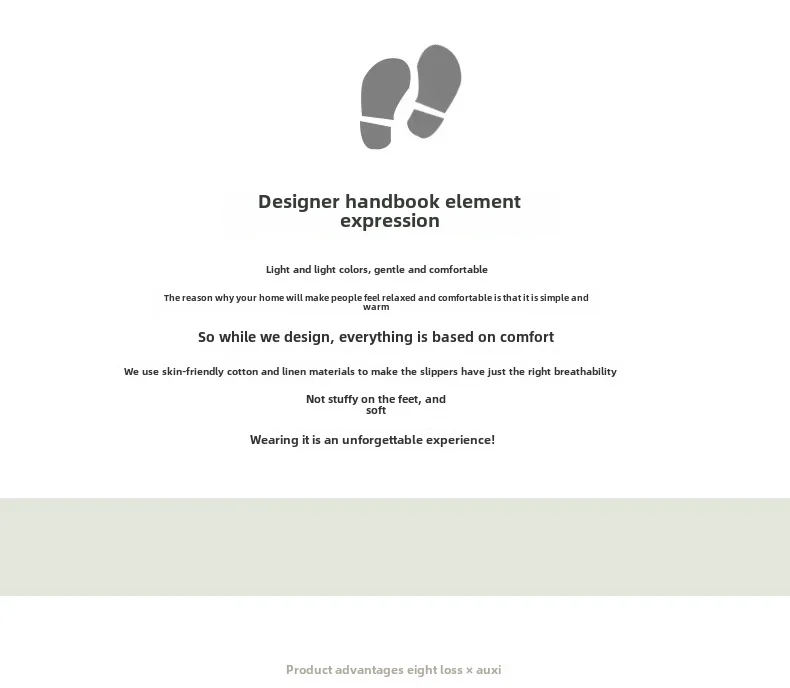 Designer handbook element expression

Light and light colors, gentle and comfortable

The reason why your home will make people feel relaxed and comfortable is that it is simple and warm

So while we design, everything is based on comfort

We use skin-friendly cotton and linen materials to make the slippers have just the right breathability

Not stuffy on the feet, and soft

Wearing it is an unforgettable experience!

Product advantages eight loss × auxi